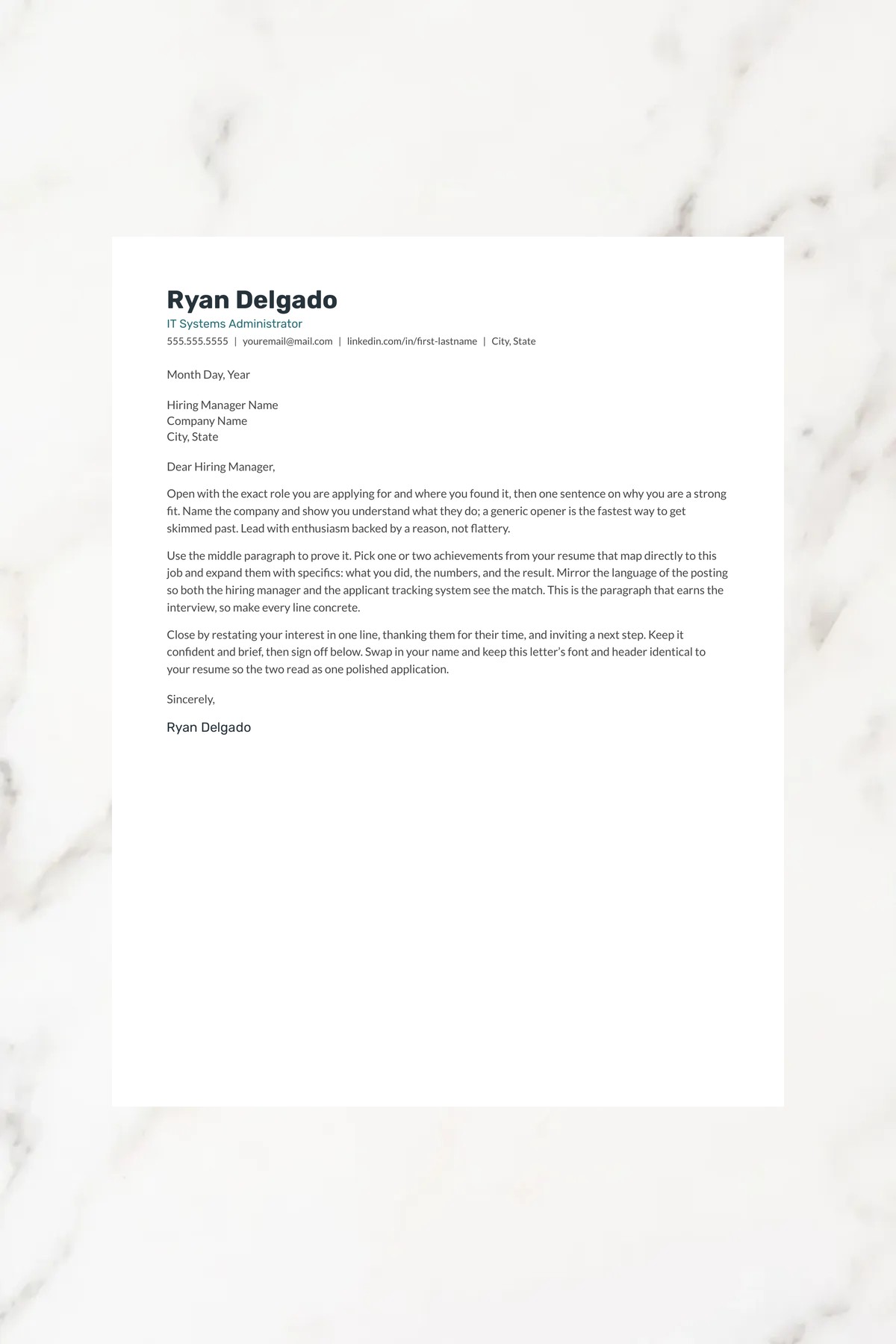 Ryan Delgado
IT Systems Administrator
555.555.5555 | youremail@mail.com | linkedin.com/in/first-lastname | City, State

Month Day, Year

Hiring Manager Name
Company Name
City, State

Dear Hiring Manager,

Open with the exact role you are applying for and where you found it, then one sentence on why you are a strong fit. Name the company and show you understand what they do; a generic opener is the fastest way to get skimmed past. Lead with enthusiasm backed by a reason, not flattery.

Use the middle paragraph to prove it. Pick one or two achievements from your resume that map directly to this job and expand them with specifics: what you did, the numbers, and the result. Mirror the language of the posting so both the hiring manager and the applicant tracking system see the match. This is the paragraph that earns the interview, so make every line concrete.

Close by restating your interest in one line, thanking them for their time, and inviting a next step. Keep it confident and brief, then sign off below. Swap in your name and keep this letter's font and header identical to your resume so the two read as one polished application.

Sincerely,

Ryan Delgado